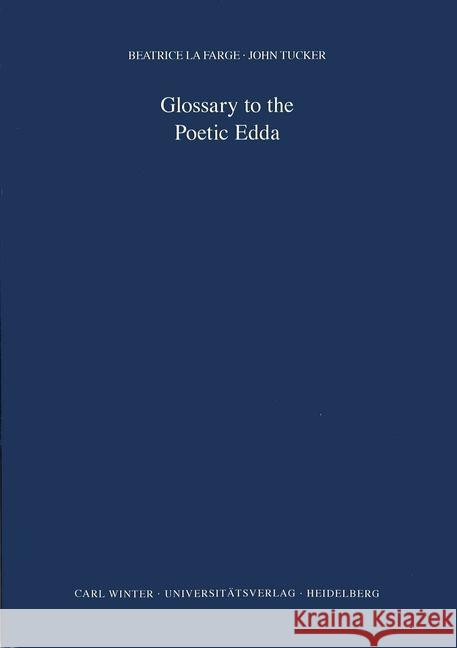 BEATRICE LA FARGE · JOHN TUCKER

Glossary to the Poetic Edda

CARL WINTER · UNIVERSITÄTSVERLAG · HEIDELBERG